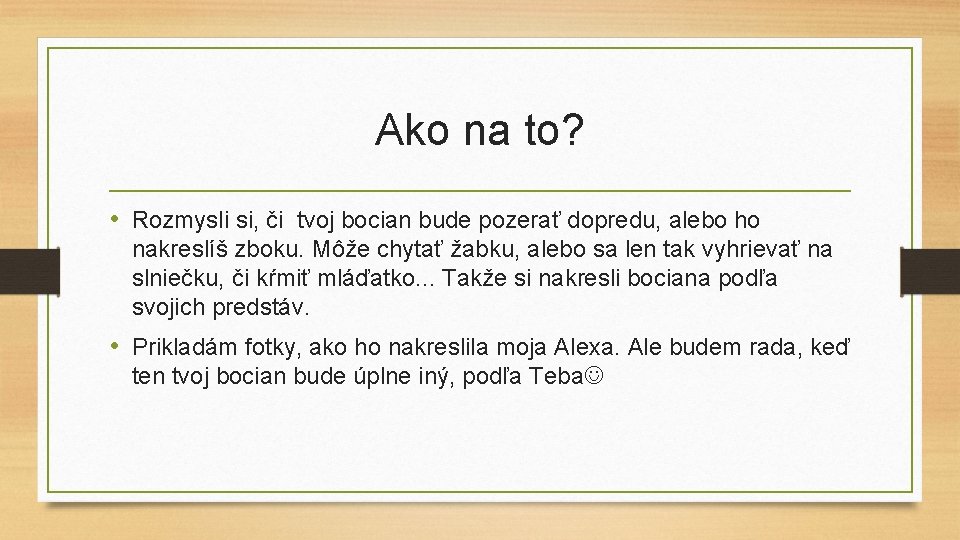 Ako na to?

• Rozmysli si, či tvoj bocian bude pozerať dopredu, alebo ho nakreslíš zboku. Môže chytať žabku, alebo sa len tak vyhrievať na slniečku, či kŕmiť mláďatko... Takže si nakresli bociana podľa svojich predstáv.

• Prikladám fotky, ako ho nakreslila moja Alexa. Ale budem rada, keď ten tvoj bocian bude úplne iný, podľa Teba☺